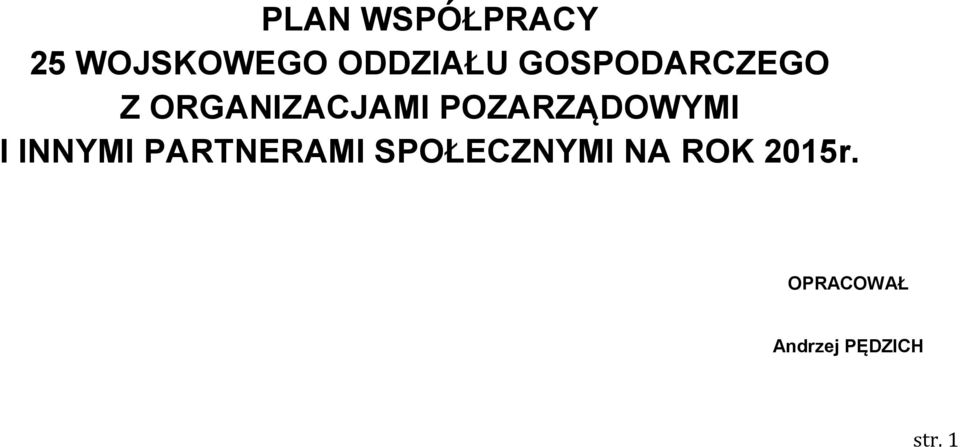 PLAN WSPÓŁPRACY
25 WOJSKOWEGO ODDZIAŁU GOSPODARCZEGO
Z ORGANIZACJAMI POZARZĄDOWYMI
I INNYMI PARTNERAMI SPOŁECZNYMI NA ROK 2015r.

OPRACOWAŁ

Andrzej PĘDZICH

str. 1